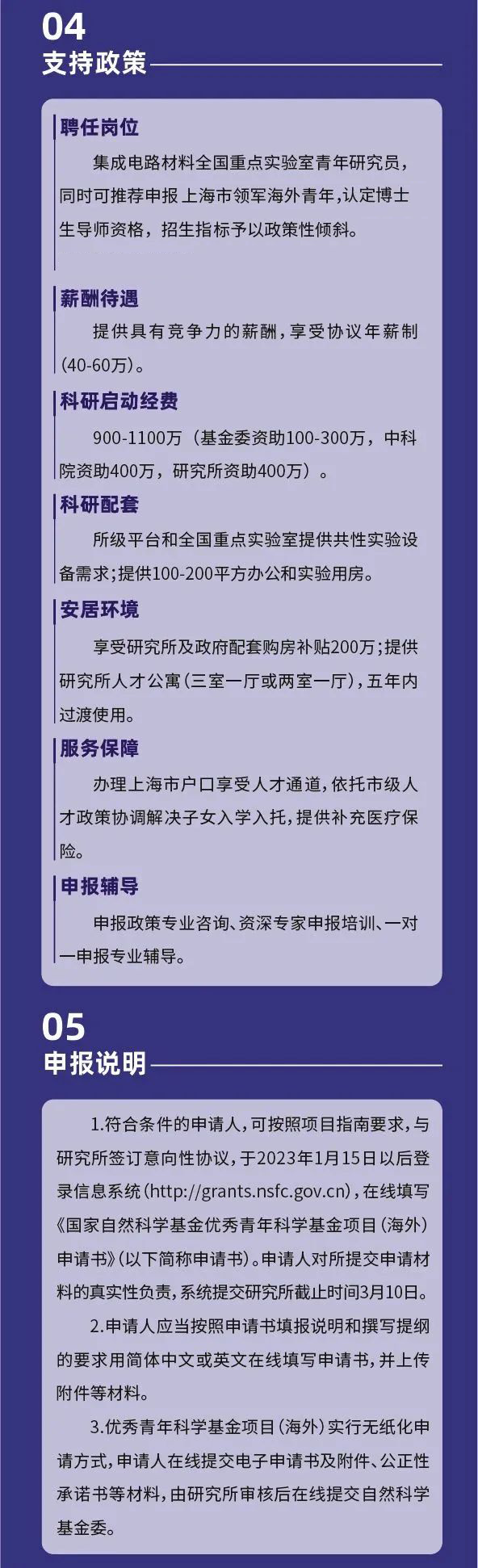 04
支持政策

聘任岗位

集成电路材料全国重点实验室青年研究员，同时可推荐申报上海市领军海外青年，认定博士生导师资格，招生指标予以政策性倾斜。

薪酬待遇

提供具有竞争力的薪酬，享受协议年薪制（40-60万）。

科研启动经费

900-1100万（基金委资助100-300万，中科院资助400万，研究所资助400万）。

科研配套

所级平台和全国重点实验室提供共性实验设备需求；提供100-200平方办公和实验用房。

安居环境

享受研究所及政府配套购房补贴200万；提供研究所人才公寓（三室一厅或两室一厅），五年内过渡使用。

服务保障

办理上海市户口享受人才通道，依托市级人才政策协调解决子女入学入托，提供补充医疗保险。

申报辅导

申报政策专业咨询、资深专家申报培训、一对一申报专业辅导。

05
申报说明

1.符合条件的申请人，可按照项目指南要求，与研究所签订意向性协议，于2023年1月15日以后登录信息系统（http://grants.nsfc.gov.cn），在线填写《国家自然科学基金优秀青年科学基金项目（海外）申请书》（以下简称申请书）。申请人对所提交申请材料的真实性负责，系统提交研究所截止时间3月10日。

2.申请人应当按照申请书填报说明和撰写提纲的要求用简体中文或英文在线填写申请书，并上传附件等材料。

3.优秀青年科学基金项目（海外）实行无纸化申请方式，申请人在线提交电子申请书及附件、公正性承诺书等材料，由研究所审核后在线提交自然科学基金委。